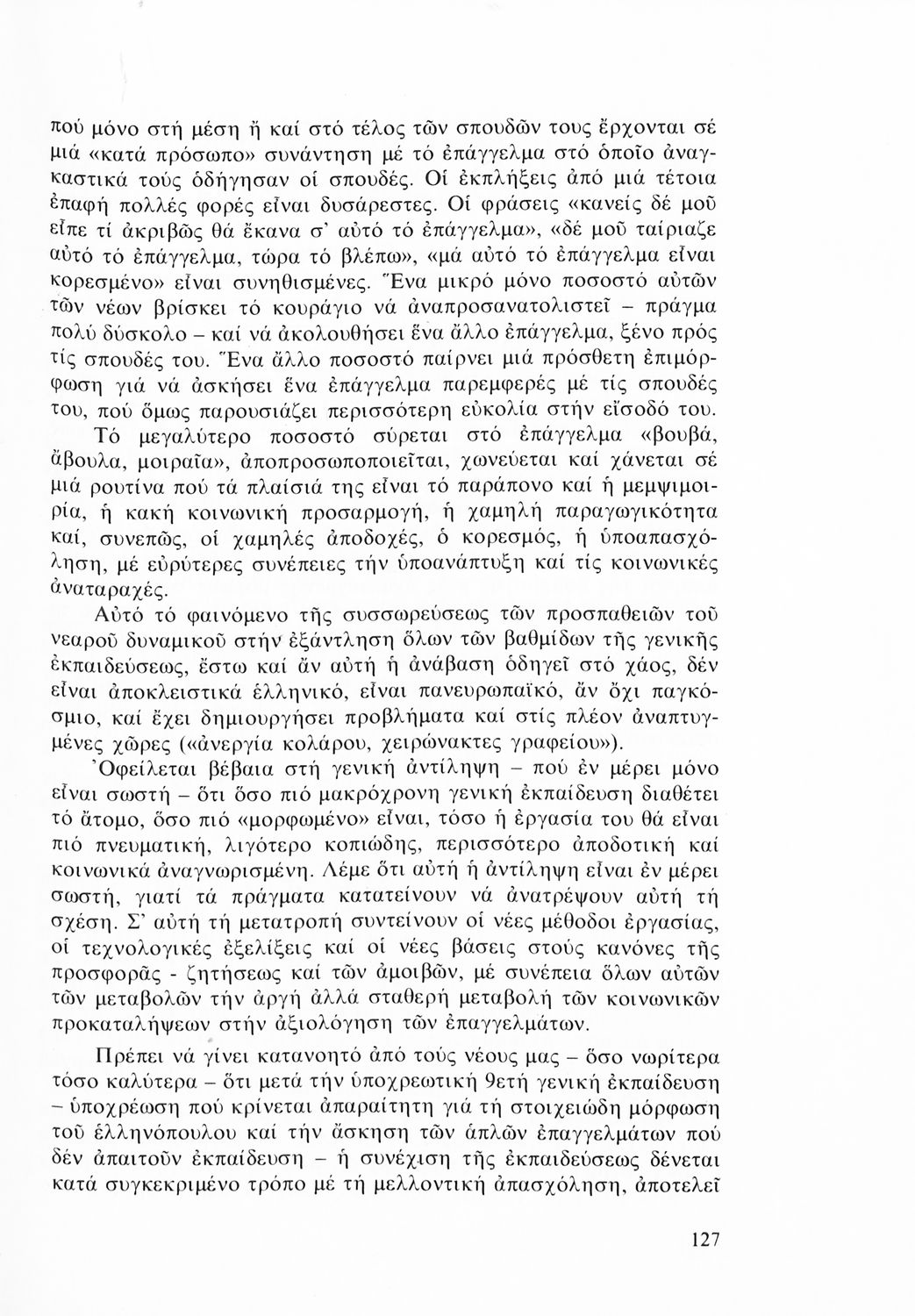 πού μόνο στή μέση ἤ καί στό τέλος τῶν σπουδῶν τους ἔρχονται σέ μιά «κατά πρόσωπο» συνάντηση μέ τό ἐπάγγελμα στό ὁποῖο ἀναγκαστικά τούς ὁδήγησαν οἱ σπουδές. Οἱ ἐκπλήξεις ἀπό μιά τέτοια ἐπαφή πολλές φορές εἶναι δυσάρεστες. Οἱ φράσεις «κανείς δέ μοῦ εἶπε τί ἀκριβῶς θά ἔκανα σ' αὐτό τό ἐπάγγελμα», «δέ μοῦ ταίριαζε αὐτό τό ἐπάγγελμα, τώρα τό βλέπω», «μά αὐτό τό ἐπάγγελμα εἶναι κορεσμένο» εἶναι συνηθισμένες. Ἕνα μικρό μόνο ποσοστό αὐτῶν τῶν νέων βρίσκει τό κουράγιο νά ἀναπροσανατολιστεῖ – πράγμα πολύ δύσκολο – καί νά ἀκολουθήσει ἕνα ἄλλο ἐπάγγελμα, ξένο πρός τίς σπουδές του. Ἕνα ἄλλο ποσοστό παίρνει μιά πρόσθετη ἐπιμόρφωση γιά νά ἀσκήσει ἕνα ἐπάγγελμα παρεμφερές μέ τίς σπουδές του, πού ὅμως παρουσιάζει περισσότερη εὐκολία στήν εἴσοδό του.

Τό μεγαλύτερο ποσοστό σύρεται στό ἐπάγγελμα «βουβά, ἄβουλα, μοιραῖα», ἀποπροσωποποιεῖται, χωνεύεται καί χάνεται σέ μιά ρουτίνα πού τά πλαίσιά της εἶναι τό παράπονο καί ἡ μεμψιμοιρία, ἡ κακή κοινωνική προσαρμογή, ἡ χαμηλή παραγωγικότητα καί, συνεπῶς, οἱ χαμηλές ἀποδοχές, ὁ κορεσμός, ἡ ὑποαπασχόληση, μέ εὐρύτερες συνέπειες τήν ὑποανάπτυξη καί τίς κοινωνικές ἀναταραχές.

Αὐτό τό φαινόμενο τῆς συσσωρεύσεως τῶν προσπαθειῶν τοῦ νεαροῦ δυναμικοῦ στήν ἐξάντληση ὅλων τῶν βαθμίδων τῆς γενικῆς ἐκπαιδεύσεως, ἔστω καί ἄν αὐτή ἡ ἀνάβαση ὁδηγεῖ στό χάος, δέν εἶναι ἀποκλειστικά ἑλληνικό, εἶναι πανευρωπαϊκό, ἄν ὄχι παγκόσμιο, καί ἔχει δημιουργήσει προβλήματα καί στίς πλέον ἀναπτυγμένες χῶρες («ἀνεργία κολάρου, χειρώνακτες γραφείου»).

Ὀφείλεται βέβαια στή γενική ἀντίληψη – πού ἐν μέρει μόνο εἶναι σωστή – ὅτι ὅσο πιό μακρόχρονη γενική ἐκπαίδευση διαθέτει τό ἄτομο, ὅσο πιό «μορφωμένο» εἶναι, τόσο ἡ ἐργασία του θά εἶναι πιό πνευματική, λιγότερο κοπιώδης, περισσότερο ἀποδοτική καί κοινωνικά ἀναγνωρισμένη. Λέμε ὅτι αὐτή ἡ ἀντίληψη εἶναι ἐν μέρει σωστή, γιατί τά πράγματα κατατείνουν νά ἀνατρέψουν αὐτή τή σχέση. Σ' αὐτή τή μετατροπή συντείνουν οἱ νέες μέθοδοι ἐργασίας, οἱ τεχνολογικές ἐξελίξεις καί οἱ νέες βάσεις στούς κανόνες τῆς προσφορᾶς - ζητήσεως καί τῶν ἀμοιβῶν, μέ συνέπεια ὅλων αὐτῶν τῶν μεταβολῶν τήν ἀργή ἀλλά σταθερή μεταβολή τῶν κοινωνικῶν προκαταλήψεων στήν ἀξιολόγηση τῶν ἐπαγγελμάτων.

Πρέπει νά γίνει κατανοητό ἀπό τούς νέους μας – ὅσο νωρίτερα τόσο καλύτερα – ὅτι μετά τήν ὑποχρεωτική 9ετή γενική ἐκπαίδευση – ὑποχρέωση πού κρίνεται ἀπαραίτητη γιά τή στοιχειώδη μόρφωση τοῦ ἑλληνόπουλου καί τήν ἄσκηση τῶν ἁπλῶν ἐπαγγελμάτων πού δέν ἀπαιτοῦν ἐκπαίδευση – ἡ συνέχιση τῆς ἐκπαιδεύσεως δένεται κατά συγκεκριμένο τρόπο μέ τή μελλοντική ἀπασχόληση, ἀποτελεῖ

127